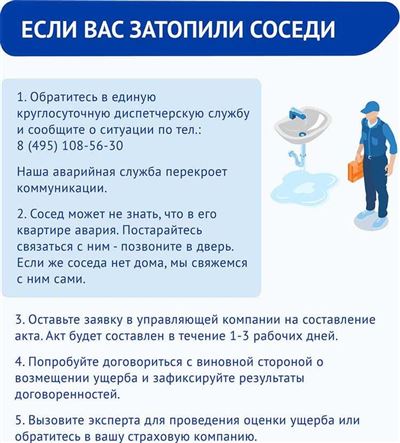 ЕСЛИ ВАС ЗАТОПИЛИ СОСЕДИ

1. Обратитесь в единую круглосуточную диспетчерскую службу и сообщите о ситуации по тел.: 8 (495) 108-56-30

Наша аварийная служба перекроет коммуникации.

2. Сосед может не знать, что в его квартире авария. Постарайтесь связаться с ним - позвоните в дверь. Если же соседа нет дома, мы свяжемся с ним сами.

3. Оставьте заявку в управляющей компании на составление акта. Акт будет составлен в течение 1-3 рабочих дней.

4. Попробуйте договориться с виновной стороной о возмещении ущерба и зафиксируйте результаты договоренностей.

5. Вызовите эксперта для проведения оценки ущерба или обратитесь в вашу страховую компанию.